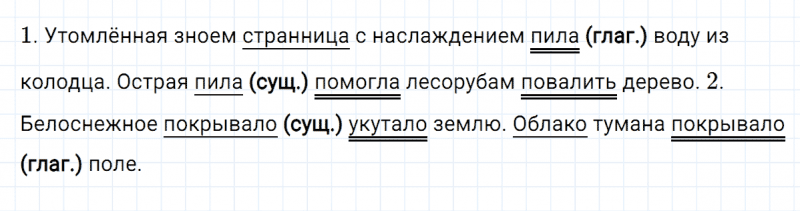 1. Утомлённая зноем странница с наслаждением пила (глаг.) воду из колодца. Острая пила (сущ.) помогла лесорубам повалить дерево. 2. Белоснежное покрывало (сущ.) укутало землю. Облако тумана покрывало (глаг.) поле.